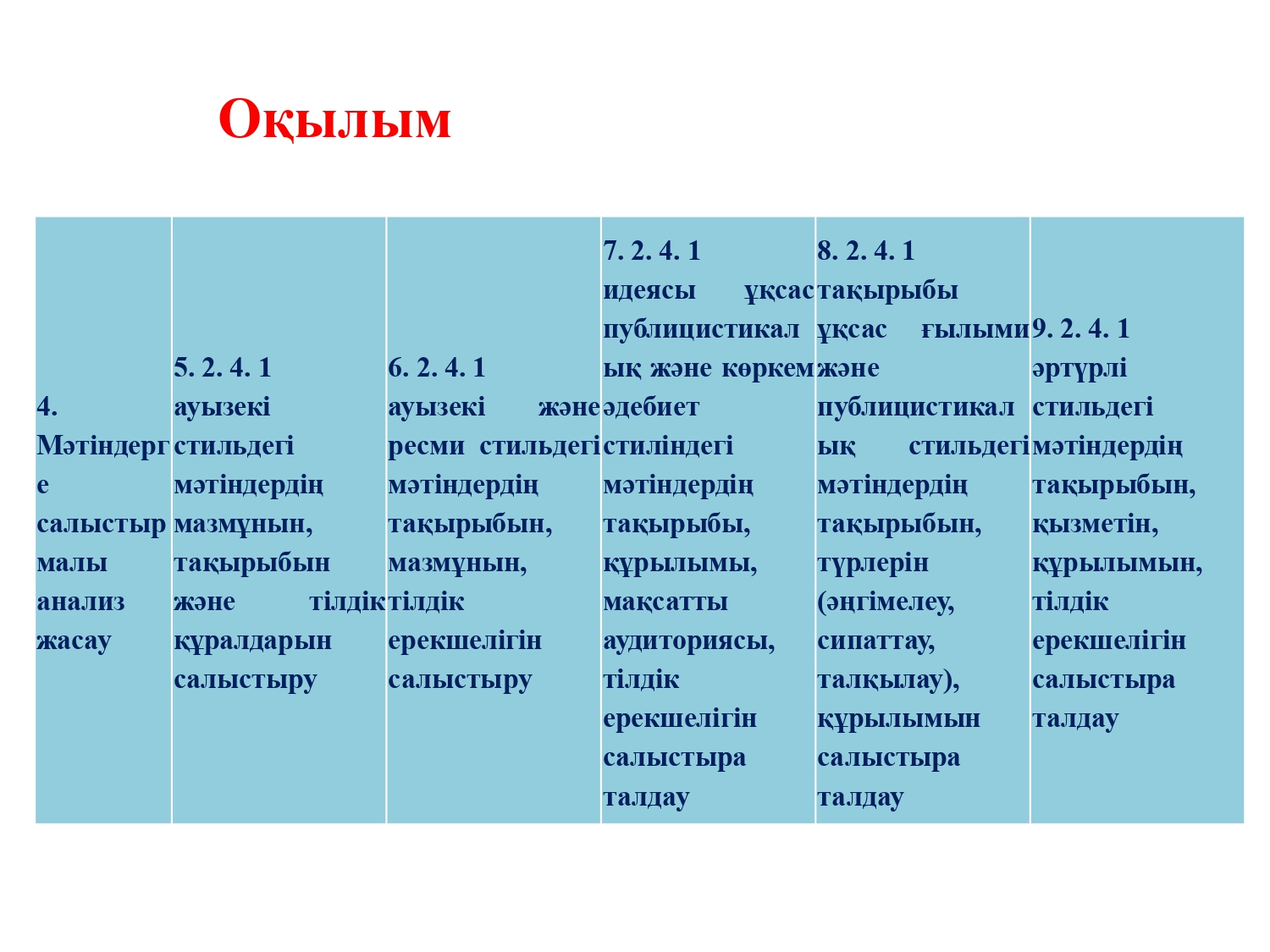 Оқылым

| 4. Мәтіндерге салыстырмалы анализ жасау | 5. 2. 4. 1 ауызекі стильдегі мәтіндердің мазмұнын, тақырыбын және тілдік құралдарын салыстыру | 6. 2. 4. 1 ауызекі және ресми стильдегі мәтіндердің тақырыбын, мазмұнын, тілдік ерекшелігін салыстыру | 7. 2. 4. 1 идеясы ұқсас публицистикалық және көркем әдебиет стиліндегі мәтіндердің тақырыбы, құрылымы, мақсатты аудиториясы, тілдік ерекшелігін салыстыра талдау | 8. 2. 4. 1 тақырыбы ұқсас ғылыми және публицистикалық стильдегі мәтіндердің тақырыбын, түрлерін (әңгімелеу, сипаттау, талқылау), құрылымын салыстыра талдау | 9. 2. 4. 1 әртүрлі стильдегі мәтіндердің тақырыбын, қызметін, құрылымын, тілдік ерекшелігін салыстыра талдау |
|---|---|---|---|---|---|